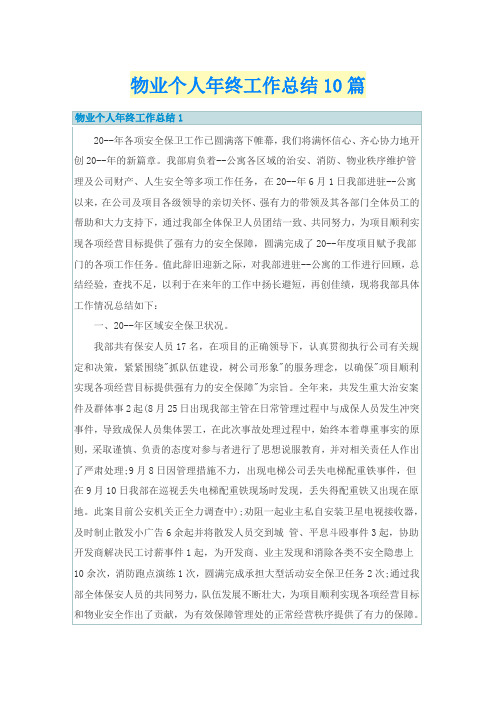 物业个人年终工作总结10篇

物业个人年终工作总结1

20--年各项安全保卫工作已圆满落下帷幕，我们将满怀信心、齐心协力地开创20--年的新篇章。我部肩负着--公寓各区域的治安、消防、物业秩序维护管理及公司财产、人生安全等多项工作任务，在20--年6月1日我部进驻--公寓以来，在公司及项目各级领导的亲切关怀、强有力的带领及其各部门全体员工的帮助和大力支持下，通过我部全体保卫人员团结一致、共同努力，为项目顺利实现各项经营目标提供了强有力的安全保障，圆满完成了20--年度项目赋予我部门的各项工作任务。值此辞旧迎新之际，对我部进驻--公寓的工作进行回顾，总结经验，查找不足，以利于在来年的工作中扬长避短，再创佳绩，现将我部具体工作情况总结如下：

一、20--年区域安全保卫状况。

我部共有保安人员17名，在项目的正确领导下，认真贯彻执行公司有关规定和决策，紧紧围绕"抓队伍建设，树公司形象"的服务理念，以确保"项目顺利实现各项经营目标提供强有力的安全保障"为宗旨。全年来，共发生重大治安案件及群体事2起(8月25日出现我部主管在日常管理过程中与成保人员发生冲突事件，导致成保人员集体罢工，在此次事故处理过程中，始终本着尊重事实的原则，采取谨慎、负责的态度对参与者进行了思想说服教育，并对相关责任人作出了严肃处理;9月8日因管理措施不力，出现电梯公司丢失电梯配重铁事件，但在9月10日我部在巡视丢失电梯配重铁现场时发现，丢失得配重铁又出现在原地。此案目前公安机关正全力调查中);劝阻一起业主私自安装卫星电视接收器，及时制止散发小广告6余起并将散发人员交到城 管、平息斗殴事件3起，协助开发商解决民工讨薪事件1起，为开发商、业主发现和消除各类不安全隐患上10余次，消防跑点演练1次，圆满完成承担大型活动安全保卫任务2次;通过我部全体保安人员的共同努力，队伍发展不断壮大，为项目顺利实现各项经营目标和物业安全作出了贡献，为有效保障管理处的正常经营秩序提供了有力的保障。